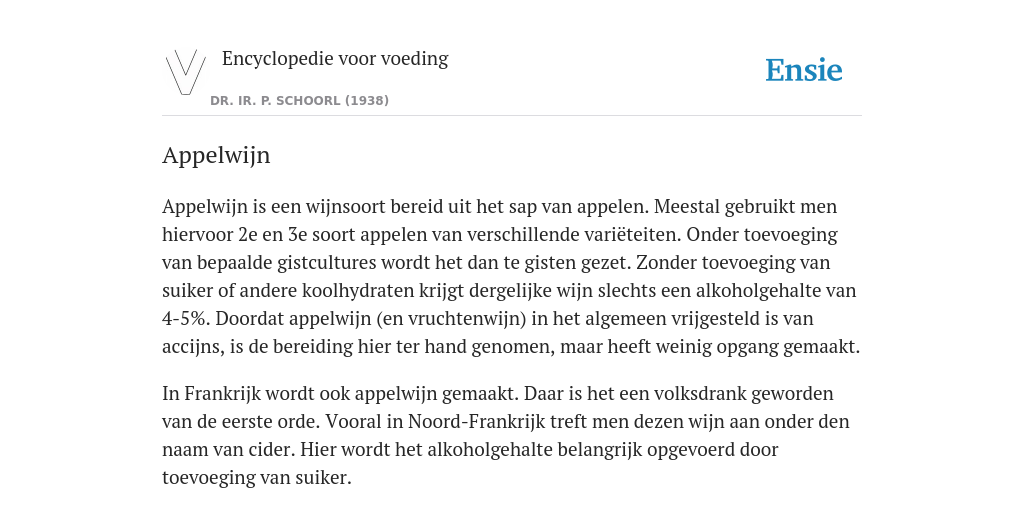 Encyclopedie voor voeding

DR. IR. P. SCHOORL (1938)

Ensie

Appelwijn

Appelwijn is een wijnsoort bereid uit het sap van appelen. Meestal gebruikt men hiervoor 2e en 3e soort appelen van verschillende variëteiten. Onder toevoeging van bepaalde gistcultures wordt het dan te gisten gezet. Zonder toevoeging van suiker of andere koolhydraten krijgt dergelijke wijn slechts een alkoholgehalte van 4-5%. Doordat appelwijn (en vruchtenwijn) in het algemeen vrijgesteld is van accijns, is de bereiding hier ter hand genomen, maar heeft weinig opgang gemaakt.

In Frankrijk wordt ook appelwijn gemaakt. Daar is het een volksdrank geworden van de eerste orde. Vooral in Noord-Frankrijk treft men dezen wijn aan onder den naam van cider. Hier wordt het alkoholgehalte belangrijk opgevoerd door toevoeging van suiker.